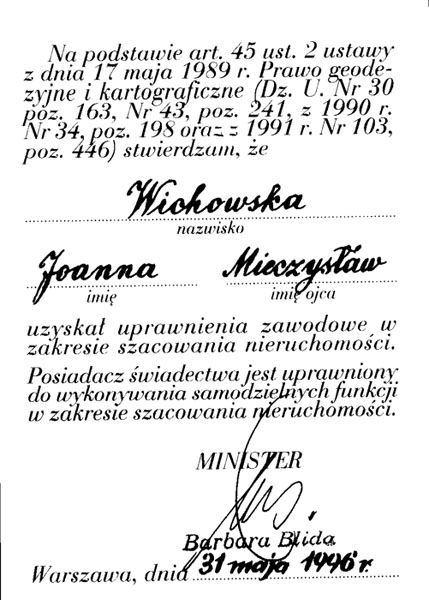 Na podstawie art. 45 ust. 2 ustawy z dnia 17 maja 1989 r. Prawo geodezyjne i kartograficzne (Dz. U. Nr 30 poz. 163, Nr 43, poz. 241, z 1990 r. Nr 34, poz. 198 oraz z 1991 r. Nr 103, poz. 446) stwierdzam, że

Wichowska
nazwisko

Joanna
imię

Mieczysław
imię ojca

uzyskał uprawnienia zawodowe w zakresie szacowania nieruchomości.

Posiadacz świadectwa jest uprawniony do wykonywania samodzielnych funkcji w zakresie szacowania nieruchomości.

MINISTER

Barbara Blida

Warszawa, dnia 31 maja 1996 r.